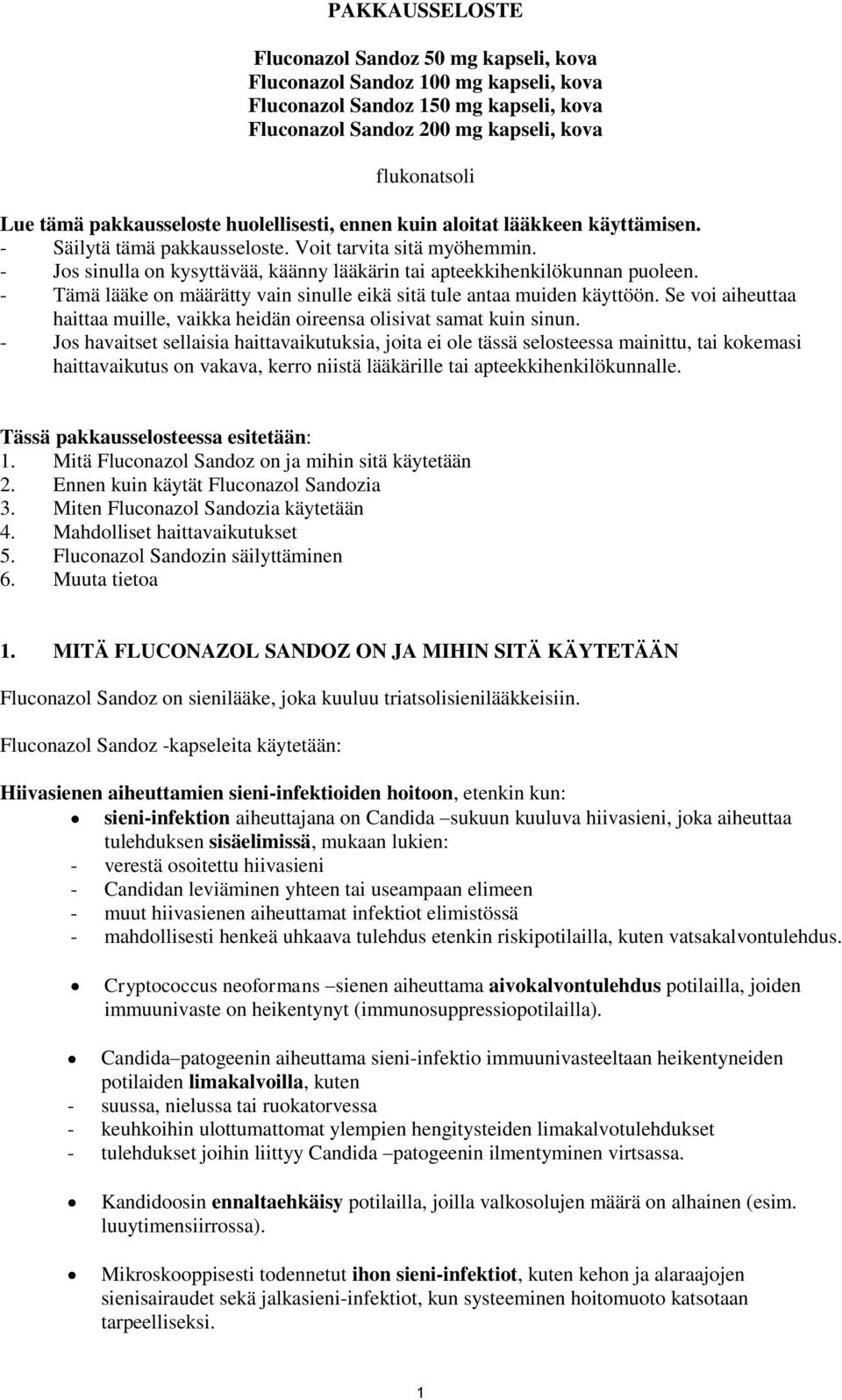 PAKKAUSSELOSTE

Fluconazol Sandoz 50 mg kapseli, kova
Fluconazol Sandoz 100 mg kapseli, kova
Fluconazol Sandoz 150 mg kapseli, kova
Fluconazol Sandoz 200 mg kapseli, kova

flukonatsoli

Lue tämä pakkausseloste huolellisesti, ennen kuin aloitat lääkkeen käyttämisen.
- Säilytä tämä pakkausseloste. Voit tarvita sitä myöhemmin.
- Jos sinulla on kysyttävää, käänny lääkärin tai apteekkihenkilökunnan puoleen.
- Tämä lääke on määrätty vain sinulle eikä sitä tule antaa muiden käyttöön. Se voi aiheuttaa haittaa muille, vaikka heidän oireensa olisivat samat kuin sinun.
- Jos havaitset sellaisia haittavaikutuksia, joita ei ole tässä selosteessa mainittu, tai kokemasi haittavaikutus on vakava, kerro niistä lääkärille tai apteekkihenkilökunnalle.

Tässä pakkausselosteessa esitetään:
1. Mitä Fluconazol Sandoz on ja mihin sitä käytetään
2. Ennen kuin käytät Fluconazol Sandozia
3. Miten Fluconazol Sandozia käytetään
4. Mahdolliset haittavaikutukset
5. Fluconazol Sandozin säilyttäminen
6. Muuta tietoa

1. MITÄ FLUCONAZOL SANDOZ ON JA MIHIN SITÄ KÄYTETÄÄN

Fluconazol Sandoz on sienilääke, joka kuuluu triatsolisienilääkkeisiin.

Fluconazol Sandoz -kapseleita käytetään:

Hiivasienen aiheuttamien sieni-infektioiden hoitoon, etenkin kun:
• sieni-infektion aiheuttajana on Candida –sukuun kuuluva hiivasieni, joka aiheuttaa tulehduksen sisäelimissä, mukaan lukien:
- verestä osoitettu hiivasieni
- Candidan leviäminen yhteen tai useampaan elimeen
- muut hiivasienen aiheuttamat infektiot elimistössä
- mahdollisesti henkeä uhkaava tulehdus etenkin riskipotilailla, kuten vatsakalvontulehdus.

• Cryptococcus neoformans –sienen aiheuttama aivokalvontulehdus potilailla, joiden immuunivaste on heikentynyt (immunosuppressiopotilailla).

• Candida–patogeenin aiheuttama sieni-infektio immuunivasteeltaan heikentyneiden potilaiden limakalvoilla, kuten
- suussa, nielussa tai ruokatorvessa
- keuhkoihin ulottumattomat ylempien hengitysteiden limakalvotulehdukset
- tulehdukset joihin liittyy Candida –patogeenin ilmentyminen virtsassa.

• Kandidoosin ennaltaehkäisy potilailla, joilla valkosolujen määrä on alhainen (esim. luuytimensiirrossa).

• Mikroskooppisesti todennetut ihon sieni-infektiot, kuten kehon ja alaraajojen sienisairaudet sekä jalkasieni-infektiot, kun systeeminen hoitomuoto katsotaan tarpeelliseksi.

1